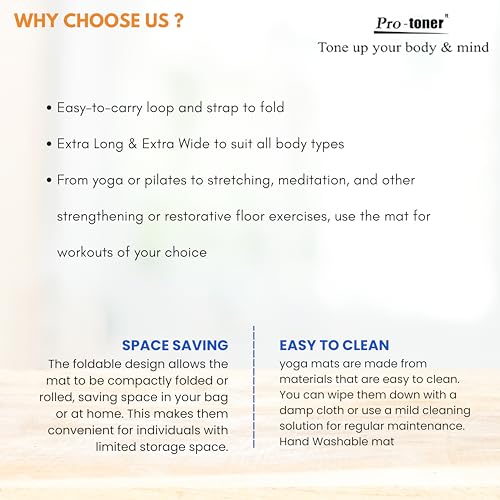 WHY CHOOSE US ?

Pro-toner

Tone up your body & mind

• Easy-to-carry loop and strap to fold

• Extra Long & Extra Wide to suit all body types

• From yoga or pilates to stretching, meditation, and other strengthening or restorative floor exercises, use the mat for workouts of your choice

SPACE SAVING

The foldable design allows the mat to be compactly folded or rolled, saving space in your bag or at home. This makes them convenient for individuals with limited storage space.

EASY TO CLEAN

yoga mats are made from materials that are easy to clean. You can wipe them down with a damp cloth or use a mild cleaning solution for regular maintenance. Hand Washable mat